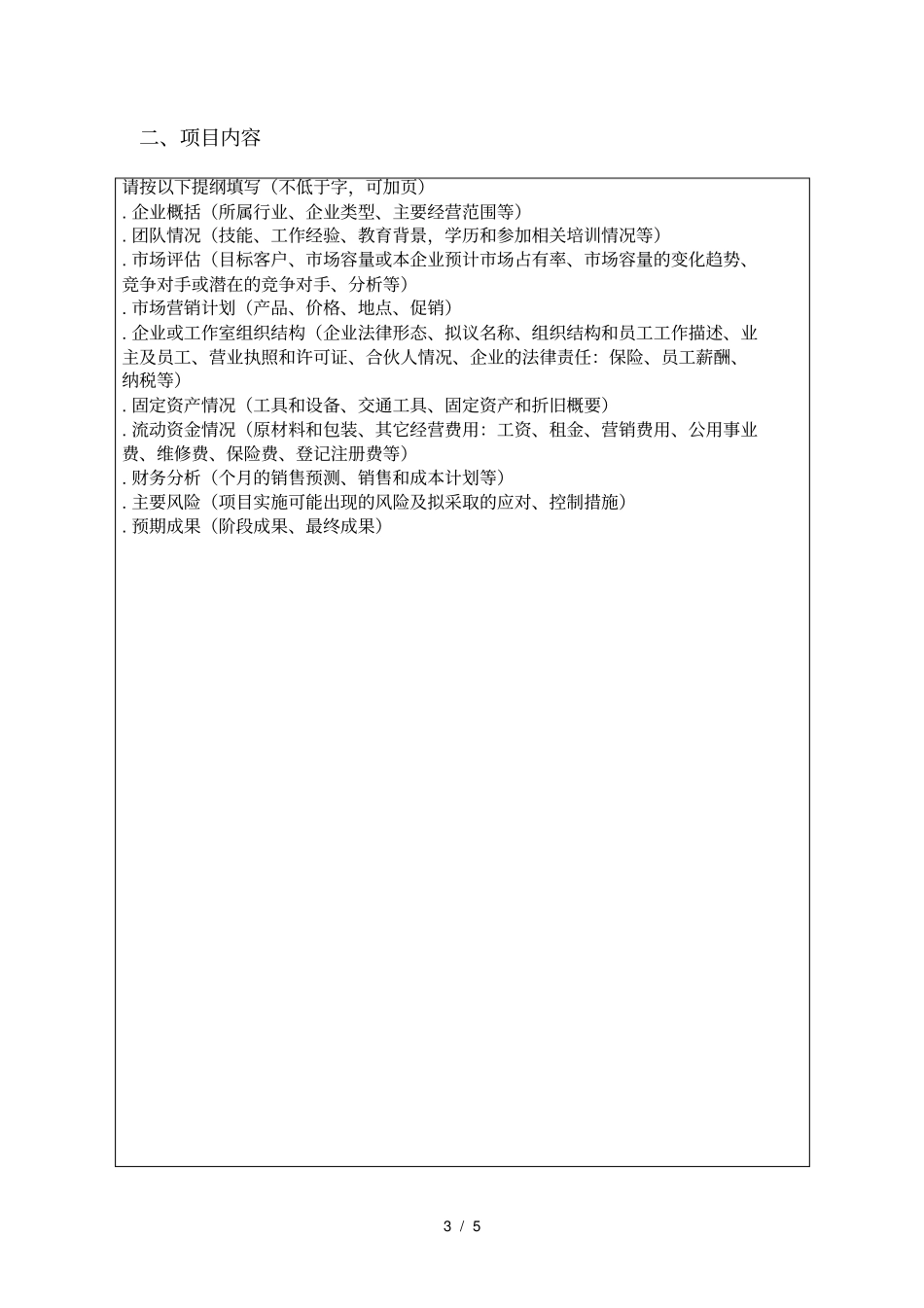 二、项目内容

请按以下提纲填写（不低于字，可加页）
. 企业概括（所属行业、企业类型、主要经营范围等）
. 团队情况（技能、工作经验、教育背景，学历和参加相关培训情况等）
. 市场评估（目标客户、市场容量或本企业预计市场占有率、市场容量的变化趋势、竞争对手或潜在的竞争对手、分析等）
. 市场营销计划（产品、价格、地点、促销）
. 企业或工作室组织结构（企业法律形态、拟议名称、组织结构和员工工作描述、业主及员工、营业执照和许可证、合伙人情况、企业的法律责任：保险、员工薪酬、纳税等）
. 固定资产情况（工具和设备、交通工具、固定资产和折旧概要）
. 流动资金情况（原材料和包装、其它经营费用：工资、租金、营销费用、公用事业费、维修费、保险费、登记注册费等）
. 财务分析（个月的销售预测、销售和成本计划等）
. 主要风险（项目实施可能出现的风险及拟采取的应对、控制措施）
. 预期成果（阶段成果、最终成果）

3 / 5